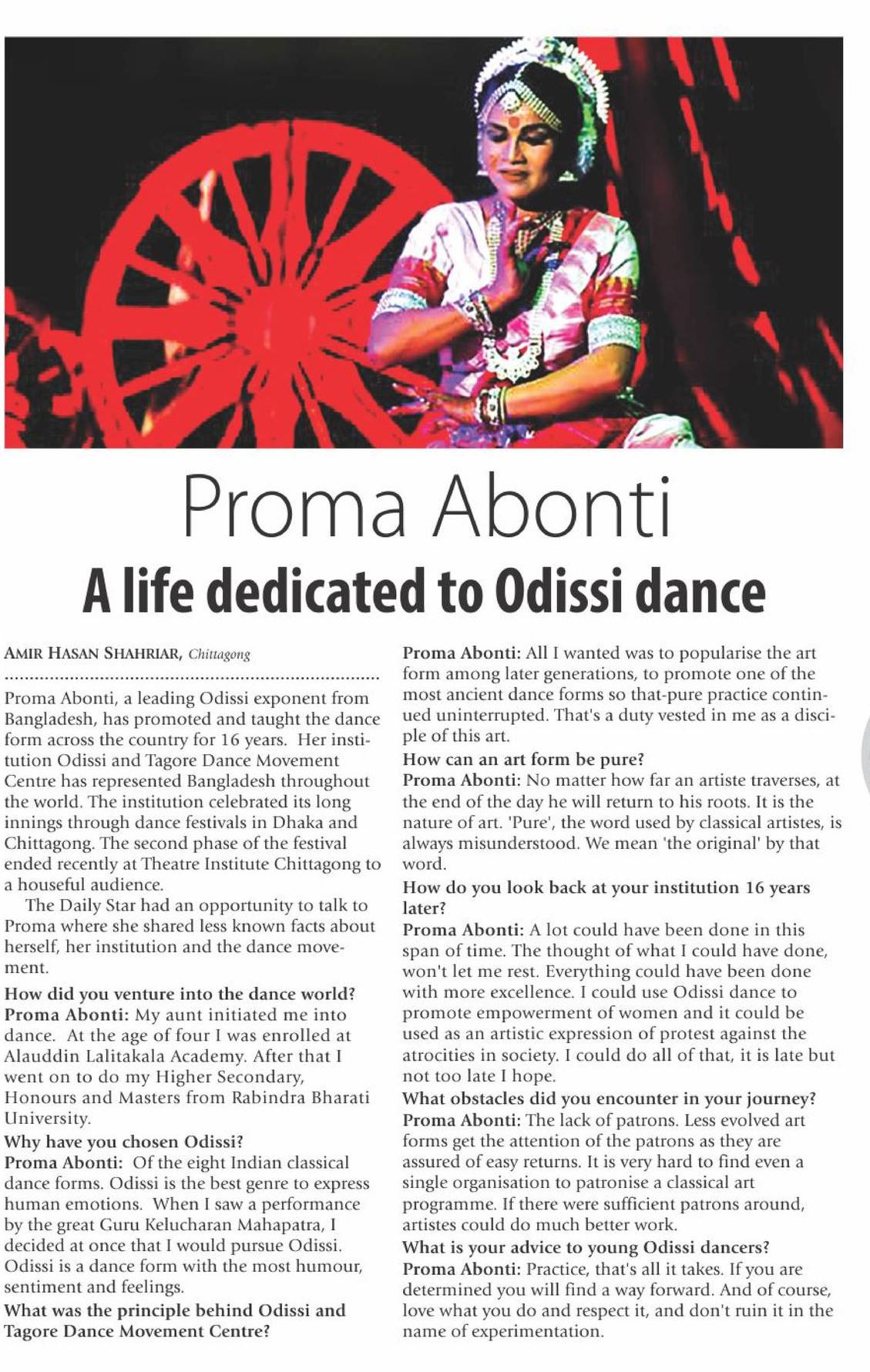 Proma Abonti
A life dedicated to Odissi dance

AMIR HASAN SHAHRIAR, Chittagong

Proma Abonti, a leading Odissi exponent from Bangladesh, has promoted and taught the dance form across the country for 16 years. Her institution Odissi and Tagore Dance Movement Centre has represented Bangladesh throughout the world. The institution celebrated its long innings through dance festivals in Dhaka and Chittagong. The second phase of the festival ended recently at Theatre Institute Chittagong to a houseful audience.

The Daily Star had an opportunity to talk to Proma where she shared less known facts about herself, her institution and the dance movement.

How did you venture into the dance world?
Proma Abonti: My aunt initiated me into dance. At the age of four I was enrolled at Alauddin Lalitakala Academy. After that I went on to do my Higher Secondary, Honours and Masters from Rabindra Bharati University.

Why have you chosen Odissi?
Proma Abonti: Of the eight Indian classical dance forms. Odissi is the best genre to express human emotions. When I saw a performance by the great Guru Kelucharan Mahapatra, I decided at once that I would pursue Odissi. Odissi is a dance form with the most humour, sentiment and feelings.

What was the principle behind Odissi and Tagore Dance Movement Centre?
Proma Abonti: All I wanted was to popularise the art form among later generations, to promote one of the most ancient dance forms so that-pure practice continued uninterrupted. That's a duty vested in me as a disciple of this art.

How can an art form be pure?
Proma Abonti: No matter how far an artiste traverses, at the end of the day he will return to his roots. It is the nature of art. 'Pure', the word used by classical artistes, is always misunderstood. We mean 'the original' by that word.

How do you look back at your institution 16 years later?
Proma Abonti: A lot could have been done in this span of time. The thought of what I could have done, won't let me rest. Everything could have been done with more excellence. I could use Odissi dance to promote empowerment of women and it could be used as an artistic expression of protest against the atrocities in society. I could do all of that, it is late but not too late I hope.

What obstacles did you encounter in your journey?
Proma Abonti: The lack of patrons. Less evolved art forms get the attention of the patrons as they are assured of easy returns. It is very hard to find even a single organisation to patronise a classical art programme. If there were sufficient patrons around, artistes could do much better work.

What is your advice to young Odissi dancers?
Proma Abonti: Practice, that's all it takes. If you are determined you will find a way forward. And of course, love what you do and respect it, and don't ruin it in the name of experimentation.